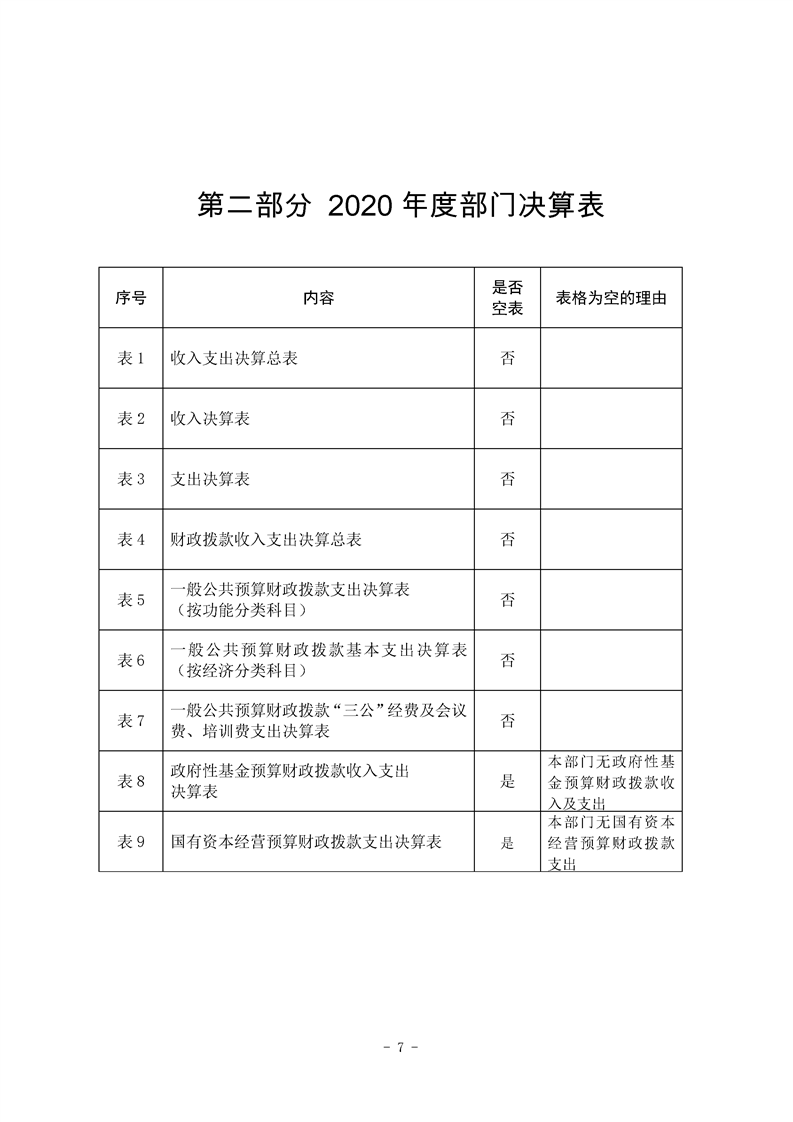 第二部分 2020年度部门决算表

| 序号 | 内容 | 是否空表 | 表格为空的理由 |
|---|---|---|---|
| 表1 | 收入支出决算总表 | 否 | |
| 表2 | 收入决算表 | 否 | |
| 表3 | 支出决算表 | 否 | |
| 表4 | 财政拨款收入支出决算总表 | 否 | |
| 表5 | 一般公共预算财政拨款支出决算表（按功能分类科目） | 否 | |
| 表6 | 一般公共预算财政拨款基本支出决算表（按经济分类科目） | 否 | |
| 表7 | 一般公共预算财政拨款“三公”经费及会议费、培训费支出决算表 | 否 | |
| 表8 | 政府性基金预算财政拨款收入支出决算表 | 是 | 本部门无政府性基金预算财政拨款收入及支出 |
| 表9 | 国有资本经营预算财政拨款支出决算表 | 是 | 本部门无国有资本经营预算财政拨款支出 |

- 7 -